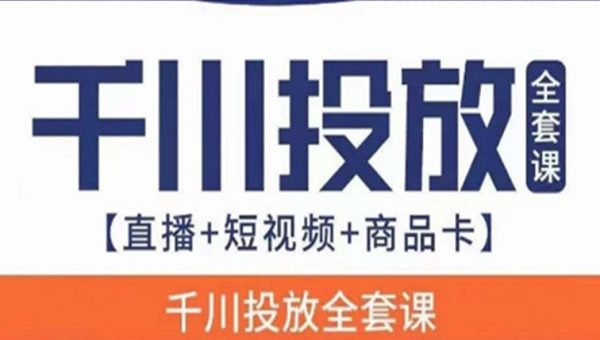 千川投放 全套课

【直播+短视频+商品卡】

千川投放全套课